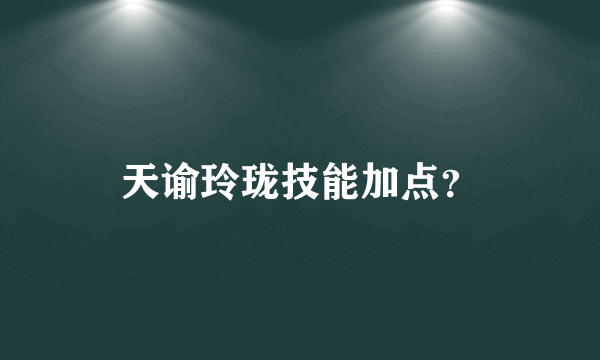 天谕玲珑技能加点?